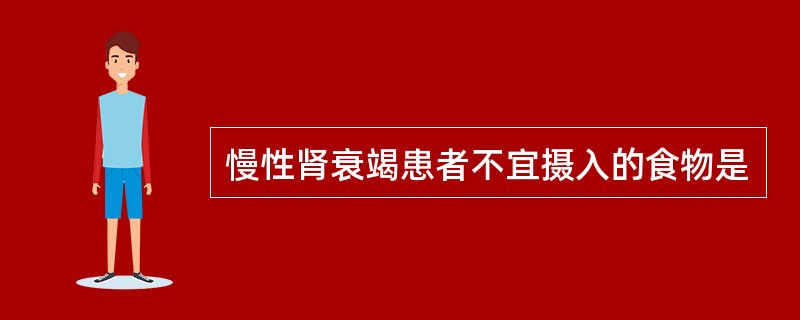 慢性肾衰竭患者不宜摄入的食物是